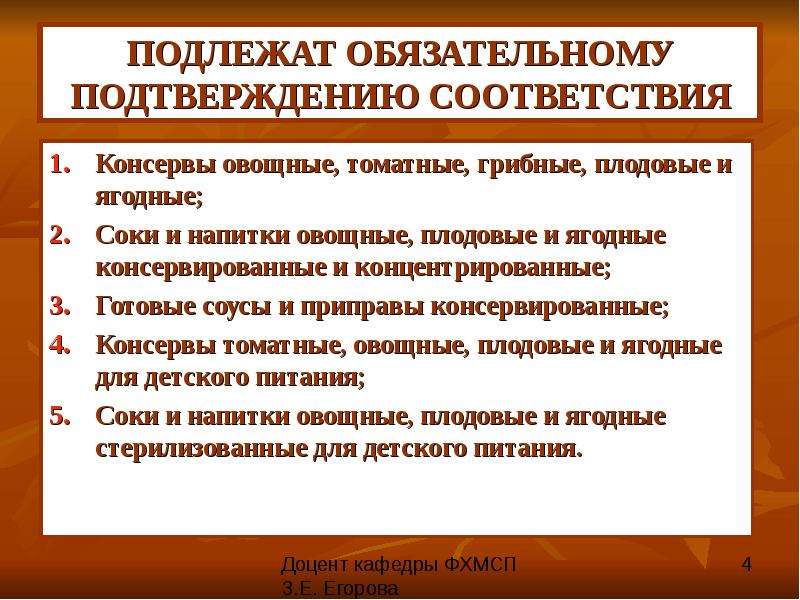 ПОДЛЕЖАТ ОБЯЗАТЕЛЬНОМУ ПОДТВЕРЖДЕНИЮ СООТВЕТСТВИЯ

1. Консервы овощные, томатные, грибные, плодовые и ягодные;
2. Соки и напитки овощные, плодовые и ягодные консервированные и концентрированные;
3. Готовые соусы и приправы консервированные;
4. Консервы томатные, овощные, плодовые и ягодные для детского питания;
5. Соки и напитки овощные, плодовые и ягодные стерилизованные для детского питания.

Доцент кафедры ФХМСП
З.Е. Егорова

4